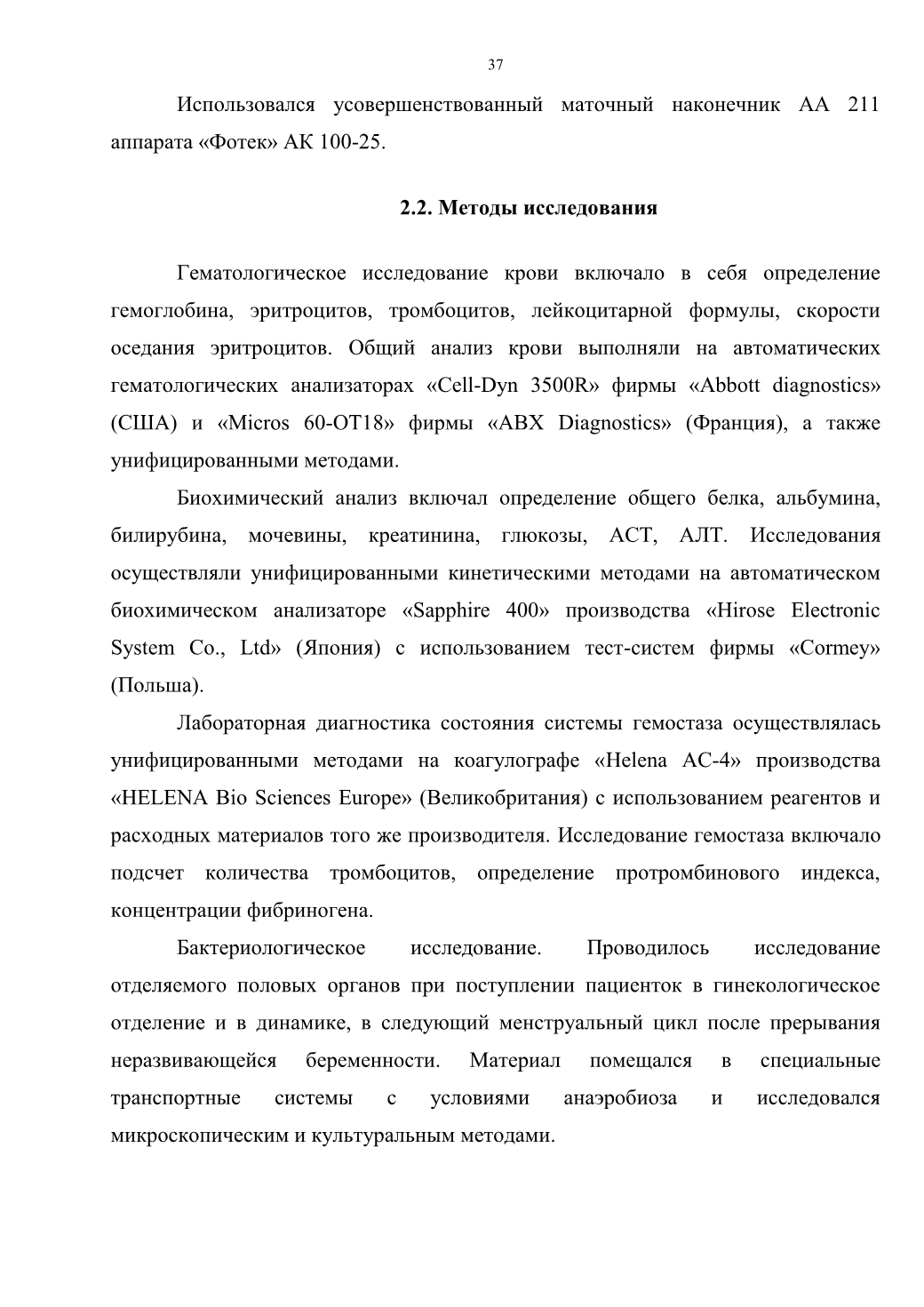 37

Использовался усовершенствованный маточный наконечник АА 211 аппарата «Фотек» АК 100-25.

2.2. Методы исследования

Гематологическое исследование крови включало в себя определение гемоглобина, эритроцитов, тромбоцитов, лейкоцитарной формулы, скорости оседания эритроцитов. Общий анализ крови выполняли на автоматических гематологических анализаторах «Cell-Dyn 3500R» фирмы «Abbott diagnostics» (США) и «Micros 60-OT18» фирмы «ABX Diagnostics» (Франция), а также унифицированными методами.

Биохимический анализ включал определение общего белка, альбумина, билирубина, мочевины, креатинина, глюкозы, АСТ, АЛТ. Исследования осуществляли унифицированными кинетическими методами на автоматическом биохимическом анализаторе «Sapphire 400» производства «Hirose Electronic System Co., Ltd» (Япония) с использованием тест-систем фирмы «Cormey» (Польша).

Лабораторная диагностика состояния системы гемостаза осуществлялась унифицированными методами на коагулографе «Helena AC-4» производства «HELENA Bio Sciences Europe» (Великобритания) с использованием реагентов и расходных материалов того же производителя. Исследование гемостаза включало подсчет количества тромбоцитов, определение протромбинового индекса, концентрации фибриногена.

Бактериологическое исследование. Проводилось исследование отделяемого половых органов при поступлении пациенток в гинекологическое отделение и в динамике, в следующий менструальный цикл после прерывания неразвивающейся беременности. Материал помещался в специальные транспортные системы с условиями анаэробиоза и исследовался микроскопическим и культуральным методами.